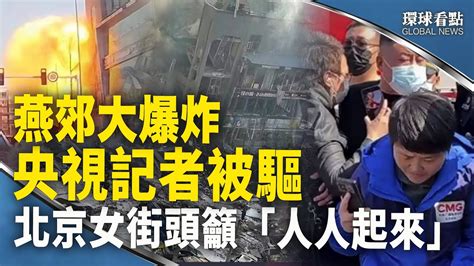 環球看點
GLOBAL NEWS

燕郊大爆炸
央視記者被驅
北京女街頭籲「人人起來」

CMG